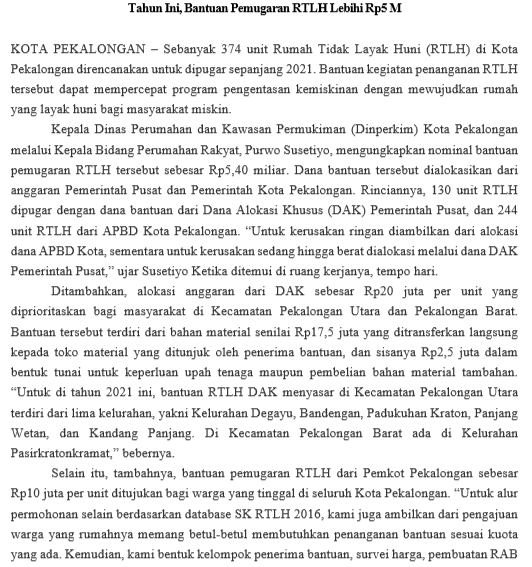 Tahun Ini, Bantuan Pemugaran RTLH Lebihi Rp5 M

KOTA PEKALONGAN – Sebanyak 374 unit Rumah Tidak Layak Huni (RTLH) di Kota Pekalongan direncanakan untuk dipugar sepanjang 2021. Bantuan kegiatan penanganan RTLH tersebut dapat mempercepat program pengentasan kemiskinan dengan mewujudkan rumah yang layak huni bagi masyarakat miskin.

Kepala Dinas Perumahan dan Kawasan Permukiman (Dinperkim) Kota Pekalongan melalui Kepala Bidang Perumahan Rakyat, Purwo Susetiyo, mengungkapkan nominal bantuan pemugaran RTLH tersebut sebesar Rp5,40 miliar. Dana bantuan tersebut dialokasikan dari anggaran Pemerintah Pusat dan Pemerintah Kota Pekalongan. Rinciannya, 130 unit RTLH dipugar dengan dana bantuan dari Dana Alokasi Khusus (DAK) Pemerintah Pusat, dan 244 unit RTLH dari APBD Kota Pekalongan. “Untuk kerusakan ringan diambilkan dari alokasi dana APBD Kota, sementara untuk kerusakan sedang hingga berat dialokasi melalui dana DAK Pemerintah Pusat,” ujar Susetiyo Ketika ditemui di ruang kerjanya, tempo hari.

Ditambahkan, alokasi anggaran dari DAK sebesar Rp20 juta per unit yang diprioritaskan bagi masyarakat di Kecamatan Pekalongan Utara dan Pekalongan Barat. Bantuan tersebut terdiri dari bahan material senilai Rp17,5 juta yang ditransferkan langsung kepada toko material yang ditunjuk oleh penerima bantuan, dan sisanya Rp2,5 juta dalam bentuk tunai untuk keperluan upah tenaga maupun pembelian bahan material tambahan. “Untuk di tahun 2021 ini, bantuan RTLH DAK menyasar di Kecamatan Pekalongan Utara terdiri dari lima kelurahan, yakni Kelurahan Degayu, Bandengan, Padukuhan Kraton, Panjang Wetan, dan Kandang Panjang. Di Kecamatan Pekalongan Barat ada di Kelurahan Pasirkratonkramat,” bebernya.

Selain itu, tambahnya, bantuan pemugaran RTLH dari Pemkot Pekalongan sebesar Rp10 juta per unit ditujukan bagi warga yang tinggal di seluruh Kota Pekalongan. “Untuk alur permohonan selain berdasarkan database SK RTLH 2016, kami juga ambilkan dari pengajuan warga yang rumahnya memang betul-betul membutuhkan penanganan bantuan sesuai kuota yang ada. Kemudian, kami bentuk kelompok penerima bantuan, survei harga, pembuatan RAB